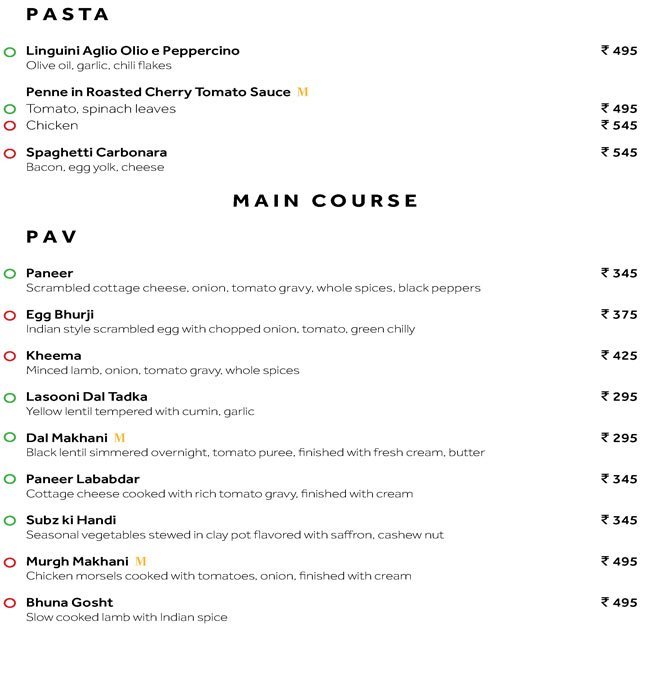 PASTA

Linguini Aglio Olio e Peppercino ₹ 495
Olive oil, garlic, chili flakes

Penne in Roasted Cherry Tomato Sauce M
Tomato, spinach leaves ₹ 495
Chicken ₹ 545

Spaghetti Carbonara ₹ 545
Bacon, egg yolk, cheese

MAIN COURSE

PAV

Paneer ₹ 345
Scrambled cottage cheese, onion, tomato gravy, whole spices, black peppers

Egg Bhurji ₹ 375
Indian style scrambled egg with chopped onion, tomato, green chilly

Kheema ₹ 425
Minced lamb, onion, tomato gravy, whole spices

Lasooni Dal Tadka ₹ 295
Yellow lentil tempered with cumin, garlic

Dal Makhani M ₹ 295
Black lentil simmered overnight, tomato puree, finished with fresh cream, butter

Paneer Lababdar ₹ 345
Cottage cheese cooked with rich tomato gravy, finished with cream

Subz ki Handi ₹ 345
Seasonal vegetables stewed in clay pot flavored with saffron, cashew nut

Murgh Makhani M ₹ 495
Chicken morsels cooked with tomatoes, onion, finished with cream

Bhuna Gosht ₹ 495
Slow cooked lamb with Indian spice